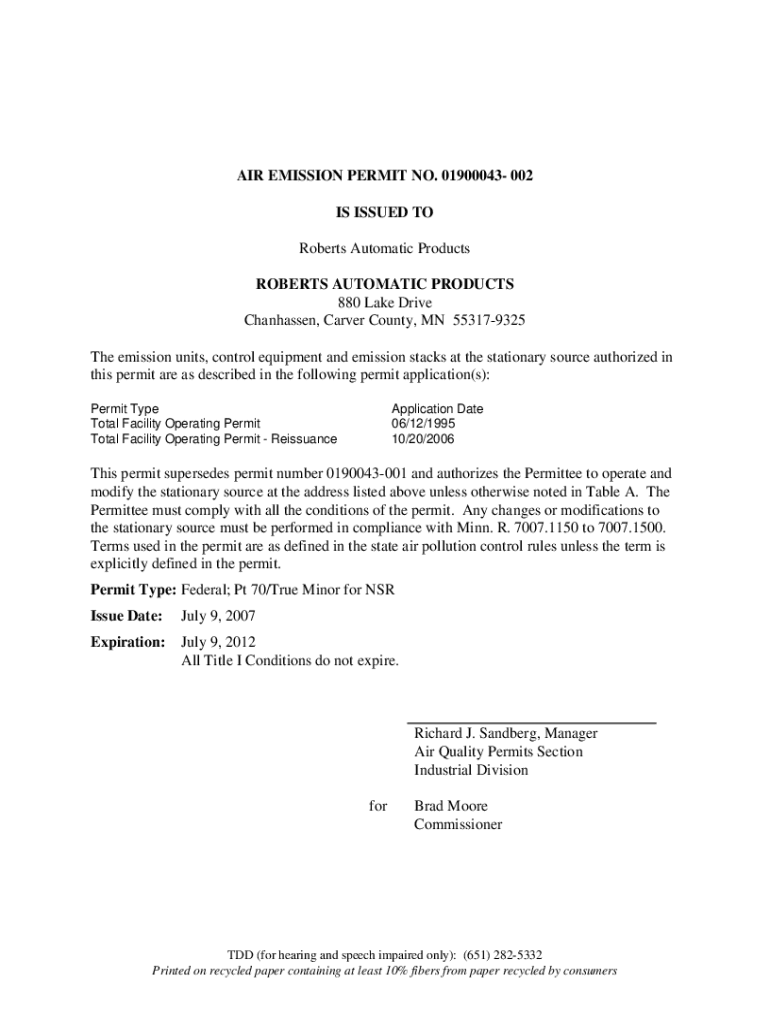 AIR EMISSION PERMIT NO. 01900043- 002

IS ISSUED TO

Roberts Automatic Products

ROBERTS AUTOMATIC PRODUCTS
880 Lake Drive
Chanhassen, Carver County, MN 55317-9325

The emission units, control equipment and emission stacks at the stationary source authorized in this permit are as described in the following permit application(s):

| Permit Type | Application Date |
|---|---|
| Total Facility Operating Permit | 06/12/1995 |
| Total Facility Operating Permit - Reissuance | 10/20/2006 |

This permit supersedes permit number 0190043-001 and authorizes the Permittee to operate and modify the stationary source at the address listed above unless otherwise noted in Table A. The Permittee must comply with all the conditions of the permit. Any changes or modifications to the stationary source must be performed in compliance with Minn. R. 7007.1150 to 7007.1500. Terms used in the permit are as defined in the state air pollution control rules unless the term is explicitly defined in the permit.

Permit Type: Federal; Pt 70/True Minor for NSR

Issue Date: July 9, 2007

Expiration: July 9, 2012
All Title I Conditions do not expire.

Richard J. Sandberg, Manager
Air Quality Permits Section
Industrial Division

for Brad Moore
Commissioner

TDD (for hearing and speech impaired only): (651) 282-5332
Printed on recycled paper containing at least 10% fibers from paper recycled by consumers